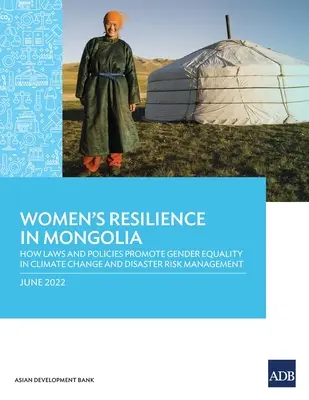 $CO_2$

WOMEN'S RESILIENCE IN MONGOLIA

HOW LAWS AND POLICIES PROMOTE GENDER EQUALITY IN CLIMATE CHANGE AND DISASTER RISK MANAGEMENT

JUNE 2022

ASIAN DEVELOPMENT BANK

ADB